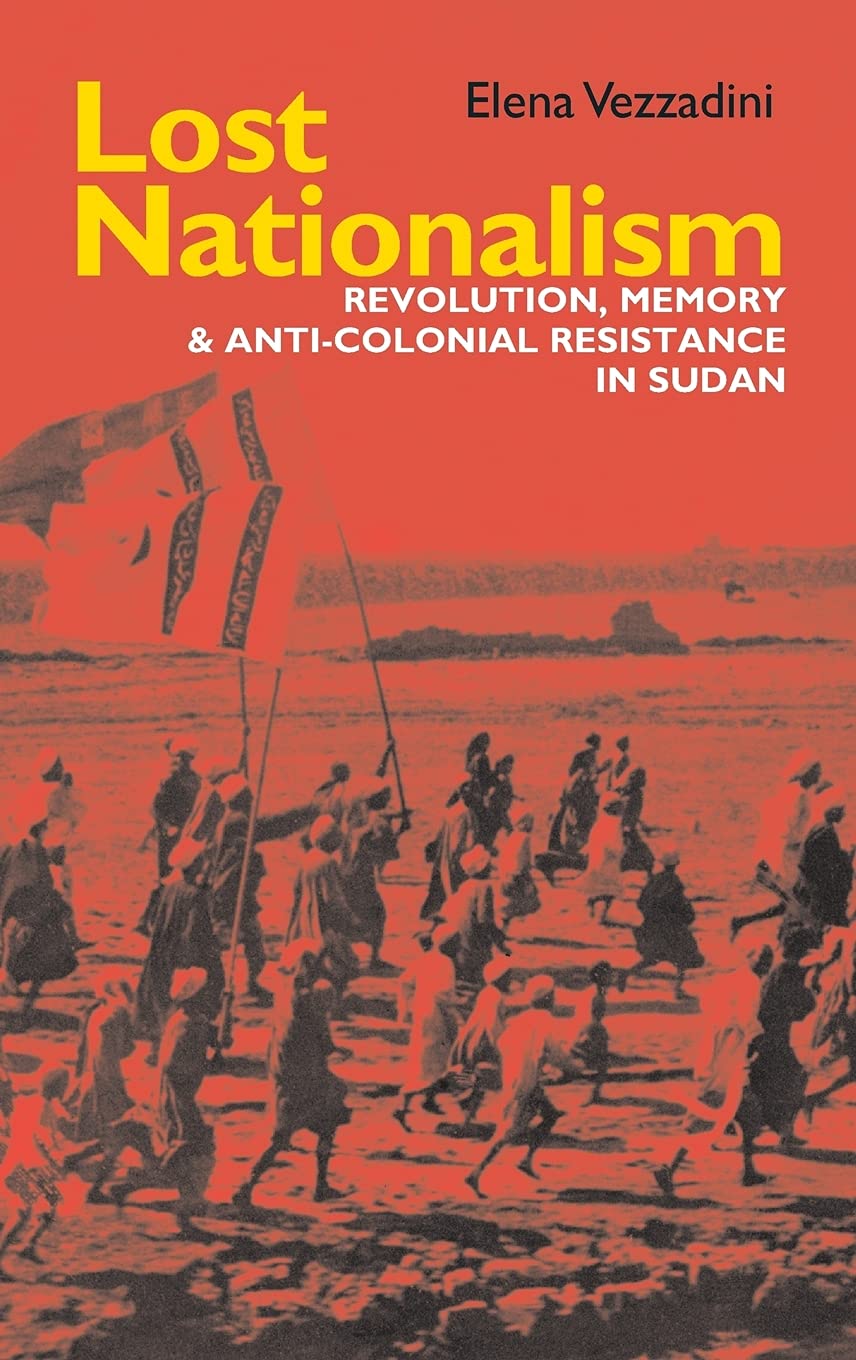 Elena Vezzadini

Lost Nationalism

REVOLUTION, MEMORY & ANTI-COLONIAL RESISTANCE IN SUDAN